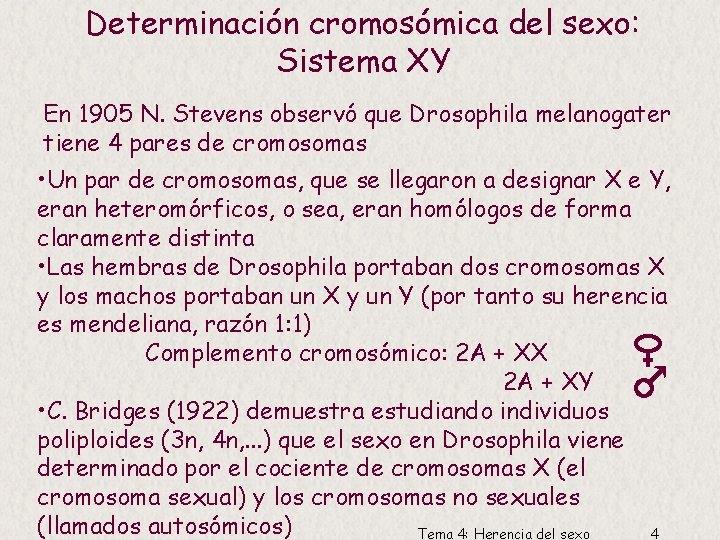 Determinación cromosómica del sexo: Sistema XY

En 1905 N. Stevens observó que Drosophila melanogater tiene 4 pares de cromosomas

• Un par de cromosomas, que se llegaron a designar X e Y, eran heteromórficos, o sea, eran homólogos de forma claramente distinta

• Las hembras de Drosophila portaban dos cromosomas X y los machos portaban un X y un Y (por tanto su herencia es mendeliana, razón 1:1)

Complemento cromosómico: 2A + XX ♀
2A + XY ♂

• C. Bridges (1922) demuestra estudiando individuos poliploides (3n, 4n,...) que el sexo en Drosophila viene determinado por el cociente de cromosomas X (el cromosoma sexual) y los cromosomas no sexuales (llamados autosómicos)

Tema 4: Herencia del sexo 4